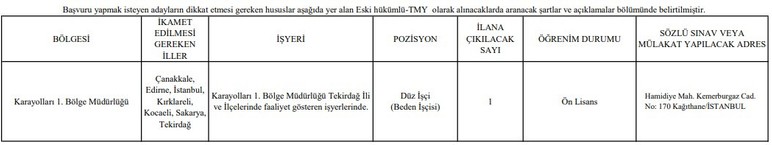 Başvuru yapmak isteyen adayların dikkat etmesi gereken hususlar aşağıda yer alan Eski hükümlü-TMY olarak alınacaklarda aranacak şartlar ve açıklamalar bölümünde belirtilmiştir.

| BÖLGESİ | İKAMET EDİLMESİ GEREKEN İLLER | İŞYERİ | POZİSYON | İLANA ÇIKILACAK SAYI | ÖĞRENİM DURUMU | SÖZLÜ SINAV VEYA MÜLAKAT YAPILACAK ADRES |
|---|---|---|---|---|---|---|
| Karayolları 1. Bölge Müdürlüğü | Çanakkale, Edirne, İstanbul, Kırklareli, Kocaeli, Sakarya, Tekirdağ | Karayolları 1. Bölge Müdürlüğü Tekirdağ İli ve İlçelerinde faaliyet gösteren işyerlerinde. | Düz İşçi (Beden İşçisi) | 1 | Ön Lisans | Hamidiye Mah. Kemerburgaz Cad. No: 170 Kağıthane/İSTANBUL |